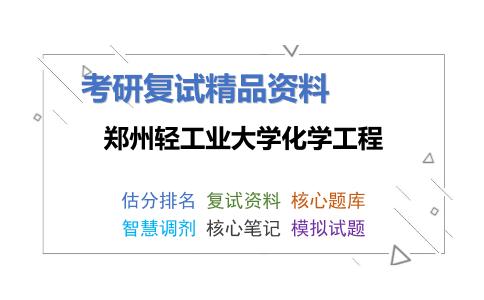 考研复试精品资料

郑州轻工业大学化学工程

估分排名 复试资料 核心题库
智慧调剂 核心笔记 模拟试题